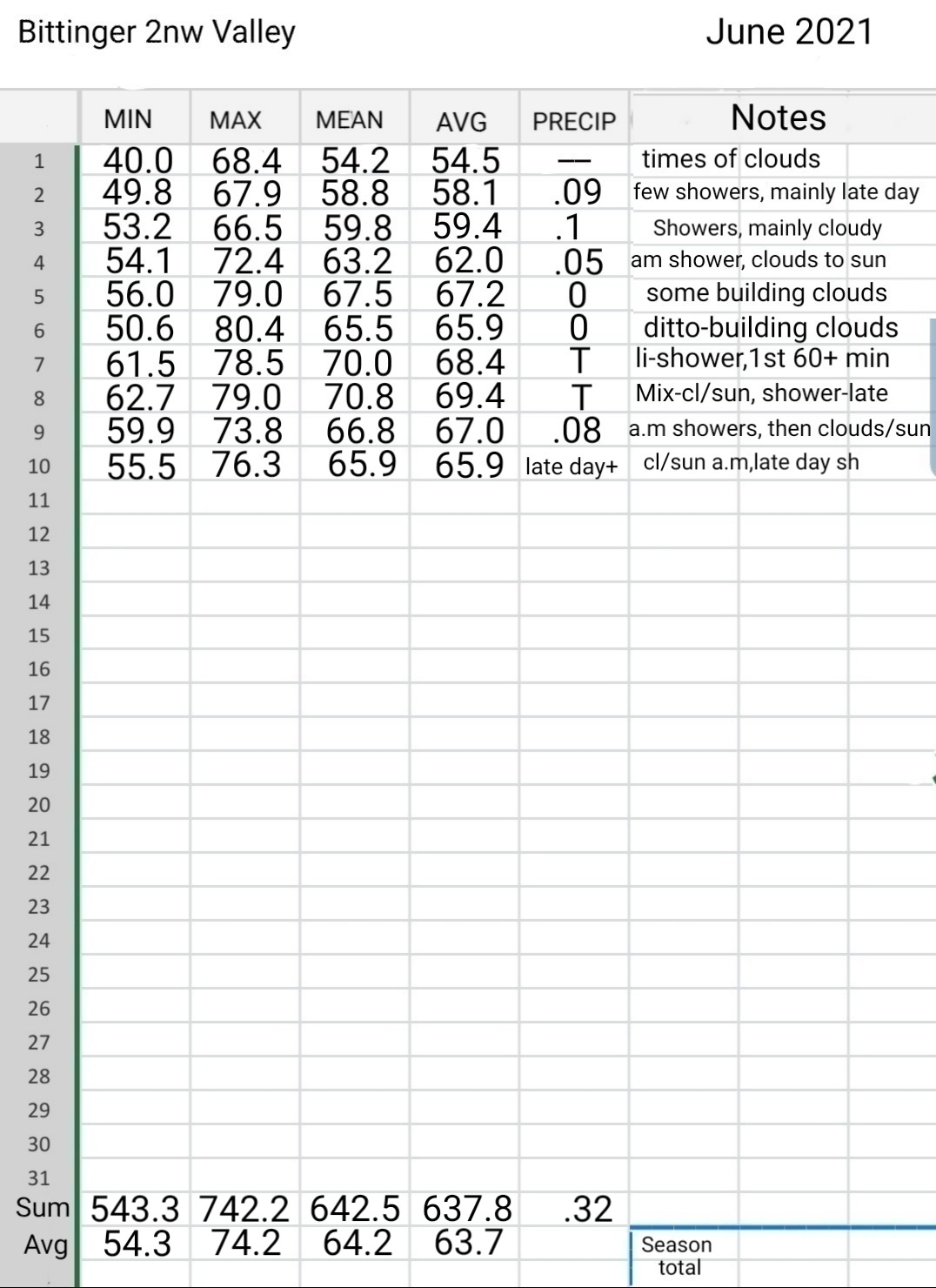 Bittinger 2nw Valley June 2021

| | MIN | MAX | MEAN | AVG | PRECIP | Notes |
|---|---|---|---|---|---|---|
| 1 | 40.0 | 68.4 | 54.2 | 54.5 | — | times of clouds |
| 2 | 49.8 | 67.9 | 58.8 | 58.1 | .09 | few showers, mainly late day |
| 3 | 53.2 | 66.5 | 59.8 | 59.4 | .1 | Showers, mainly cloudy |
| 4 | 54.1 | 72.4 | 63.2 | 62.0 | .05 | am shower, clouds to sun |
| 5 | 56.0 | 79.0 | 67.5 | 67.2 | 0 | some building clouds |
| 6 | 50.6 | 80.4 | 65.5 | 65.9 | 0 | ditto-building clouds |
| 7 | 61.5 | 78.5 | 70.0 | 68.4 | T | li-shower,1st 60+ min |
| 8 | 62.7 | 79.0 | 70.8 | 69.4 | T | Mix-cl/sun, shower-late |
| 9 | 59.9 | 73.8 | 66.8 | 67.0 | .08 | a.m showers, then clouds/sun |
| 10 | 55.5 | 76.3 | 65.9 | 65.9 | late day+ | cl/sun a.m,late day sh |
| 11 | | | | | | |
| 12 | | | | | | |
| 13 | | | | | | |
| 14 | | | | | | |
| 15 | | | | | | |
| 16 | | | | | | |
| 17 | | | | | | |
| 18 | | | | | | |
| 19 | | | | | | |
| 20 | | | | | | |
| 21 | | | | | | |
| 22 | | | | | | |
| 23 | | | | | | |
| 24 | | | | | | |
| 25 | | | | | | |
| 26 | | | | | | |
| 27 | | | | | | |
| 28 | | | | | | |
| 29 | | | | | | |
| 30 | | | | | | |
| 31 | | | | | | |
| Sum | 543.3 | 742.2 | 642.5 | 637.8 | .32 | |
| Avg | 54.3 | 74.2 | 64.2 | 63.7 | | Season total |